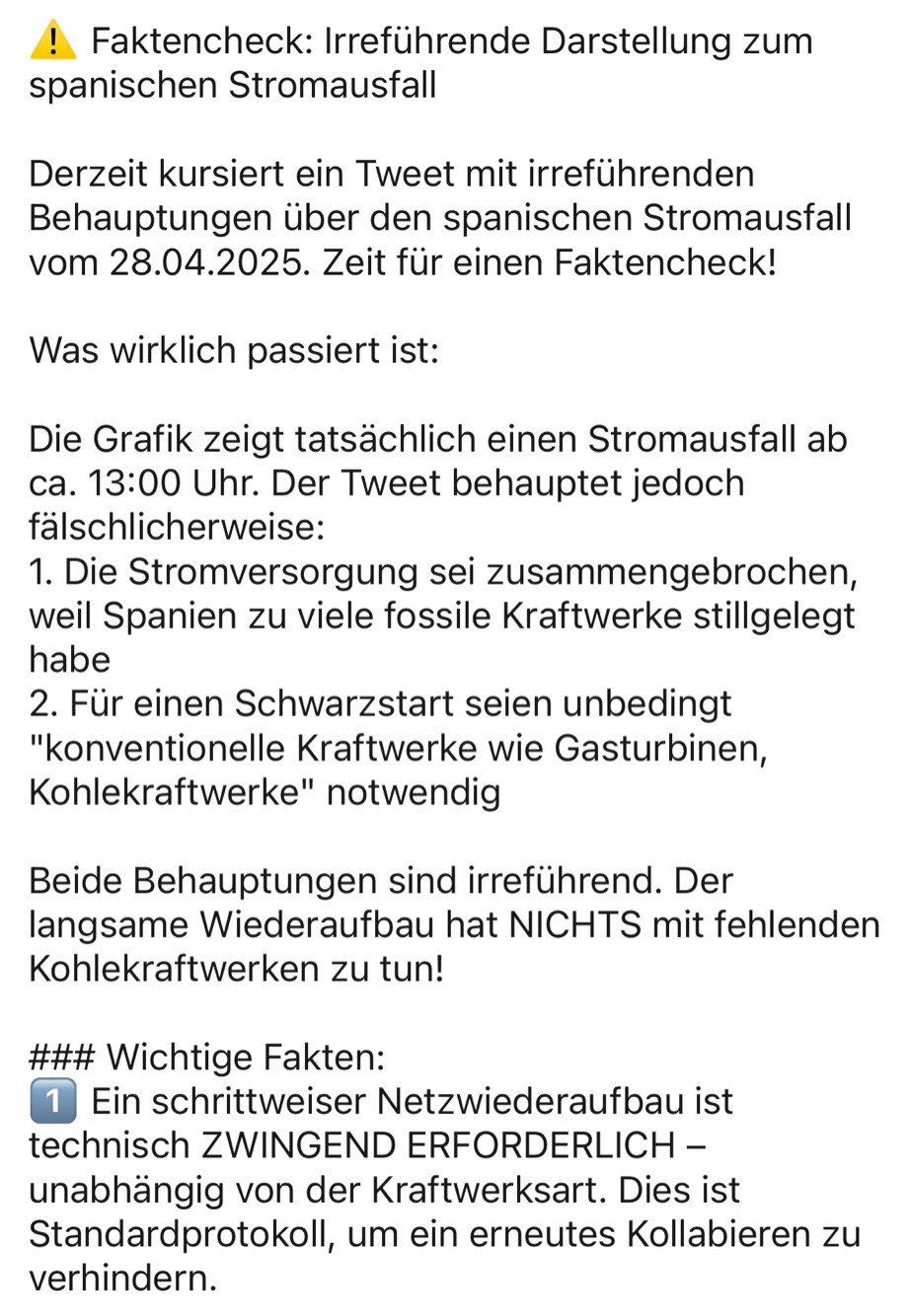 ⚠️ Faktencheck: Irreführende Darstellung zum spanischen Stromausfall

Derzeit kursiert ein Tweet mit irreführenden Behauptungen über den spanischen Stromausfall vom 28.04.2025. Zeit für einen Faktencheck!

Was wirklich passiert ist:

Die Grafik zeigt tatsächlich einen Stromausfall ab ca. 13:00 Uhr. Der Tweet behauptet jedoch fälschlicherweise:
1. Die Stromversorgung sei zusammengebrochen, weil Spanien zu viele fossile Kraftwerke stillgelegt habe
2. Für einen Schwarzstart seien unbedingt "konventionelle Kraftwerke wie Gasturbinen, Kohlekraftwerke" notwendig

Beide Behauptungen sind irreführend. Der langsame Wiederaufbau hat NICHTS mit fehlenden Kohlekraftwerken zu tun!

### Wichtige Fakten:
1️⃣ Ein schrittweiser Netzwiederaufbau ist technisch ZWINGEND ERFORDERLICH – unabhängig von der Kraftwerksart. Dies ist Standardprotokoll, um ein erneutes Kollabieren zu verhindern.